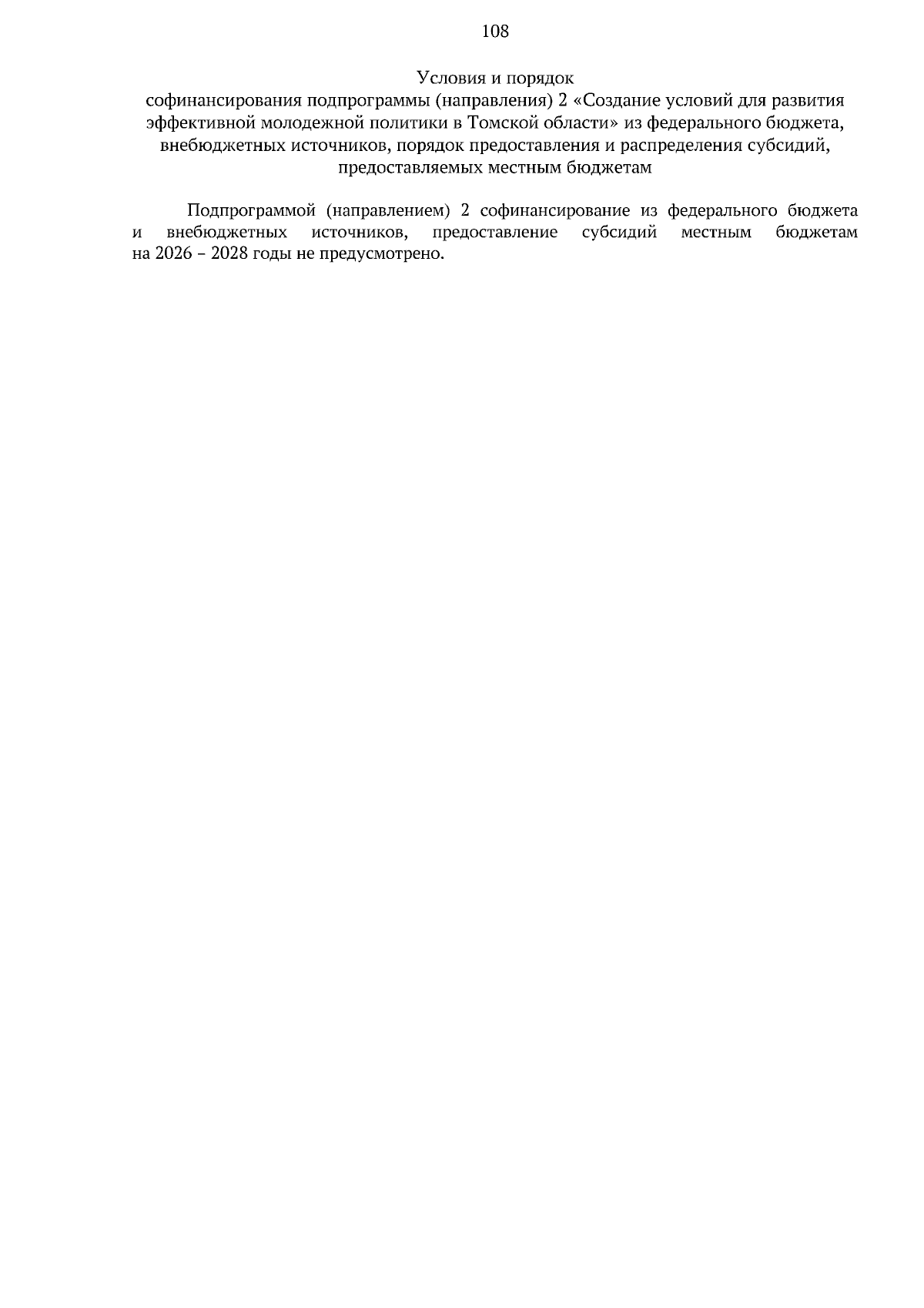 108

Условия и порядок
софинансирования подпрограммы (направления) 2 «Создание условий для развития эффективной молодежной политики в Томской области» из федерального бюджета, внебюджетных источников, порядок предоставления и распределения субсидий, предоставляемых местным бюджетам

Подпрограммой (направлением) 2 софинансирование из федерального бюджета и внебюджетных источников, предоставление субсидий местным бюджетам на 2026 – 2028 годы не предусмотрено.